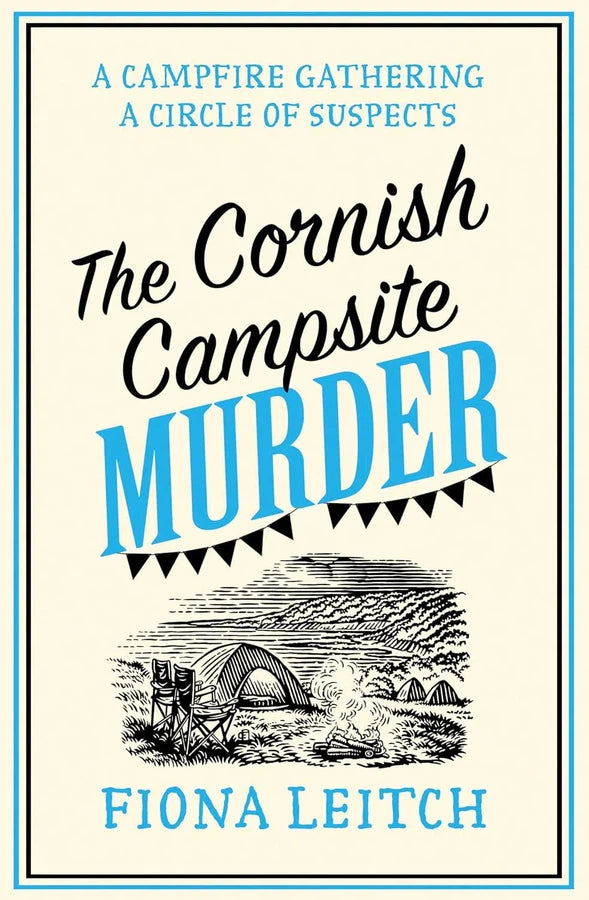 A CAMPFIRE GATHERING
A CIRCLE OF SUSPECTS

The Cornish Campsite MURDER

FIONA LEITCH